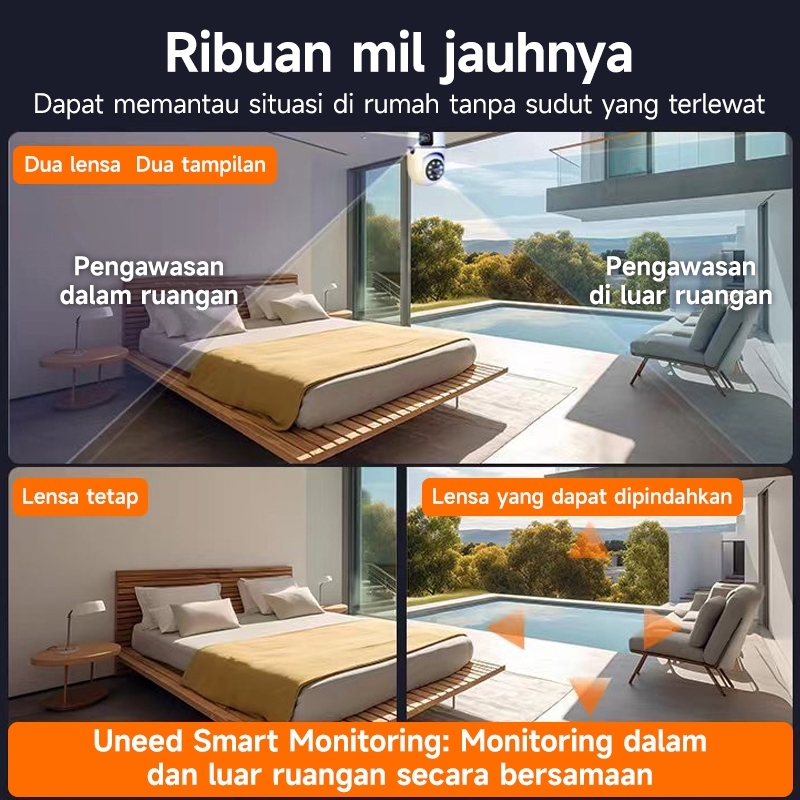 Ribuan mil jauhnya

Dapat memantau situasi di rumah tanpa sudut yang terlewat

Dua lensa Dua tampilan

Pengawasan dalam ruangan

Pengawasan di luar ruangan

Lensa tetap

Lensa yang dapat dipindahkan

Uneed Smart Monitoring: Monitoring dalam dan luar ruangan secara bersamaan